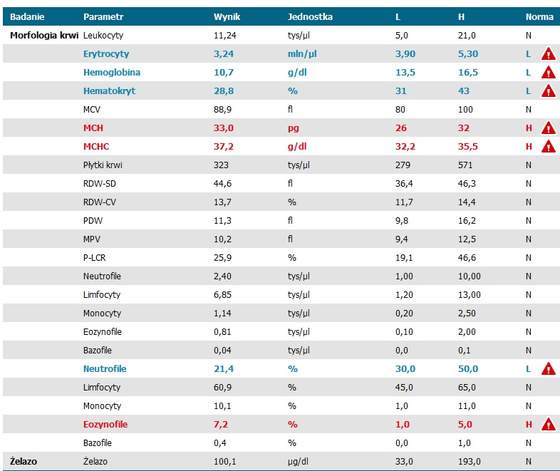 | Badanie | Parametr | Wynik | Jednostka | L | H | Norma |
|---|---|---|---|---|---|---|
| Morfologia krwi | Leukocyty | 11,24 | tys/µl | 5,0 | 21,0 | N |
| | Erytrocyty | 3,24 | mln/µl | 3,90 | 5,30 | L |
| | Hemoglobina | 10,7 | g/dl | 13,5 | 16,5 | L |
| | Hematokryt | 28,8 | % | 31 | 43 | L |
| | MCV | 88,9 | fl | 80 | 100 | N |
| | MCH | 33,0 | pg | 26 | 32 | H |
| | MCHC | 37,2 | g/dl | 32,2 | 35,5 | H |
| | Płytki krwi | 323 | tys/µl | 279 | 571 | N |
| | RDW-SD | 44,6 | fl | 36,4 | 46,3 | N |
| | RDW-CV | 13,7 | % | 11,7 | 14,4 | N |
| | PDW | 11,3 | fl | 9,8 | 16,2 | N |
| | MPV | 10,2 | fl | 9,4 | 12,5 | N |
| | P-LCR | 25,9 | % | 19,1 | 46,6 | N |
| | Neutrofile | 2,40 | tys/µl | 1,00 | 10,00 | N |
| | Limfocyty | 6,85 | tys/µl | 1,20 | 13,00 | N |
| | Monocyty | 1,14 | tys/µl | 0,20 | 2,50 | N |
| | Eozynofile | 0,81 | tys/µl | 0,10 | 2,00 | N |
| | Bazofile | 0,04 | tys/µl | 0,0 | 0,1 | N |
| | Neutrofile | 21,4 | % | 30,0 | 50,0 | L |
| | Limfocyty | 60,9 | % | 45,0 | 65,0 | N |
| | Monocyty | 10,1 | % | 1,0 | 11,0 | N |
| | Eozynofile | 7,2 | % | 1,0 | 5,0 | H |
| | Bazofile | 0,4 | % | 0,0 | 1,0 | N |
| Żelazo | Żelazo | 100,1 | µg/dl | 33,0 | 193,0 | N |